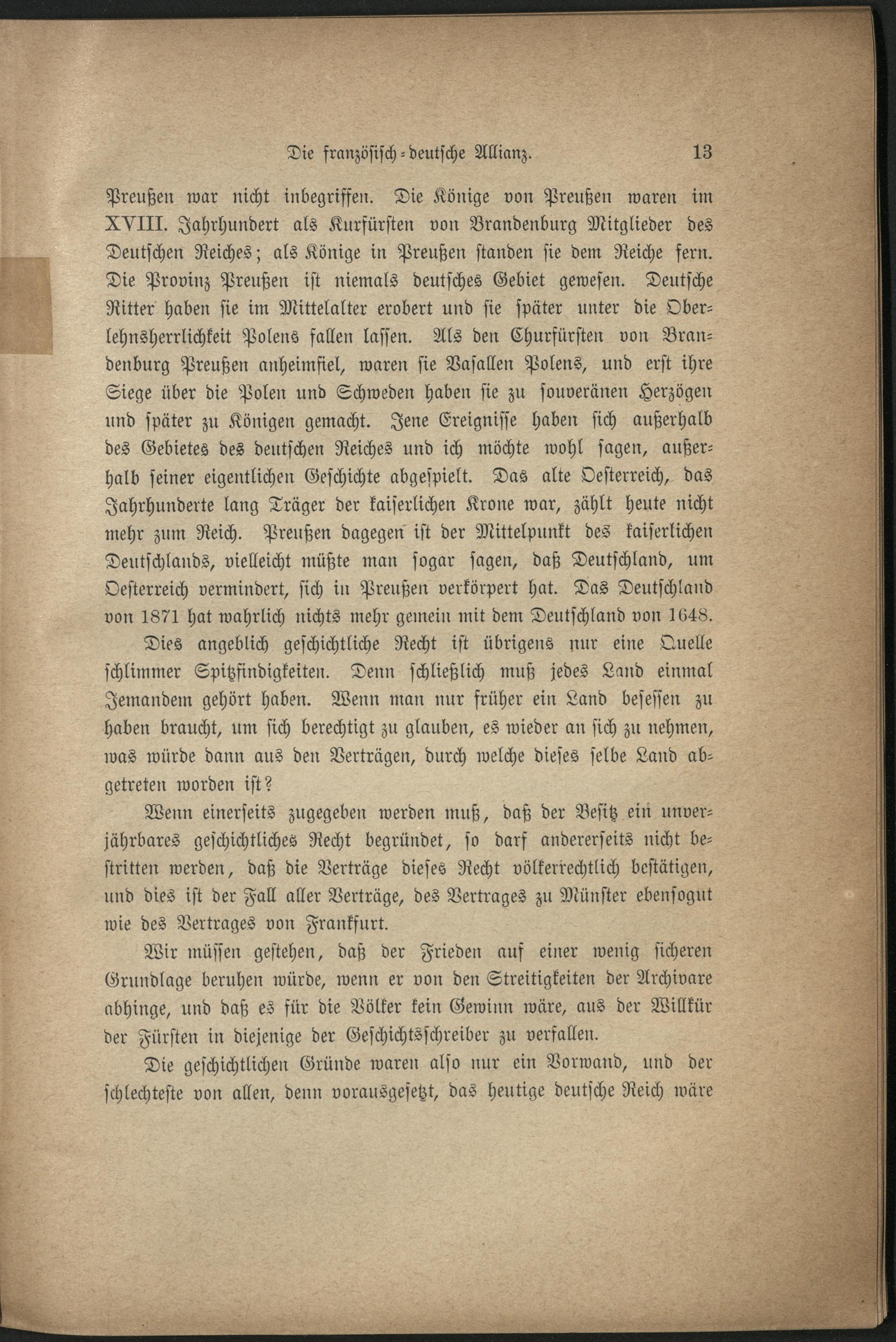 Die französisch-deutsche Allianz. 13

Preußen war nicht inbegriffen. Die Könige von Preußen waren im XVIII. Jahrhundert als Kurfürsten von Brandenburg Mitglieder des Deutschen Reiches; als Könige in Preußen standen sie dem Reiche fern. Die Provinz Preußen ist niemals deutsches Gebiet gewesen. Deutsche Ritter haben sie im Mittelalter erobert und sie später unter die Oberlehnsherrlichkeit Polens fallen lassen. Als den Churfürsten von Brandenburg Preußen anheimfiel, waren sie Vasallen Polens, und erst ihre Siege über die Polen und Schweden haben sie zu souveränen Herzögen und später zu Königen gemacht. Jene Ereignisse haben sich außerhalb des Gebietes des deutschen Reiches und ich möchte wohl sagen, außerhalb seiner eigentlichen Geschichte abgespielt. Das alte Oesterreich, das Jahrhunderte lang Träger der kaiserlichen Krone war, zählt heute nicht mehr zum Reich. Preußen dagegen ist der Mittelpunkt des kaiserlichen Deutschlands, vielleicht müßte man sogar sagen, daß Deutschland, um Oesterreich vermindert, sich in Preußen verkörpert hat. Das Deutschland von 1871 hat wahrlich nichts mehr gemein mit dem Deutschland von 1648.

Dies angeblich geschichtliche Recht ist übrigens nur eine Quelle schlimmer Spitzfindigkeiten. Denn schließlich muß jedes Land einmal Jemandem gehört haben. Wenn man nur früher ein Land besessen zu haben braucht, um sich berechtigt zu glauben, es wieder an sich zu nehmen, was würde dann aus den Verträgen, durch welche dieses selbe Land abgetreten worden ist?

Wenn einerseits zugegeben werden muß, daß der Besitz ein unverjährbares geschichtliches Recht begründet, so darf andererseits nicht bestritten werden, daß die Verträge dieses Recht völkerrechtlich bestätigen, und dies ist der Fall aller Verträge, des Vertrages zu Münster ebensogut wie des Vertrages von Frankfurt.

Wir müssen gestehen, daß der Frieden auf einer wenig sicheren Grundlage beruhen würde, wenn er von den Streitigkeiten der Archivare abhinge, und daß es für die Völker kein Gewinn wäre, aus der Willkür der Fürsten in diejenige der Geschichtsschreiber zu verfallen.

Die geschichtlichen Gründe waren also nur ein Vorwand, und der schlechteste von allen, denn vorausgesetzt, das heutige deutsche Reich wäre